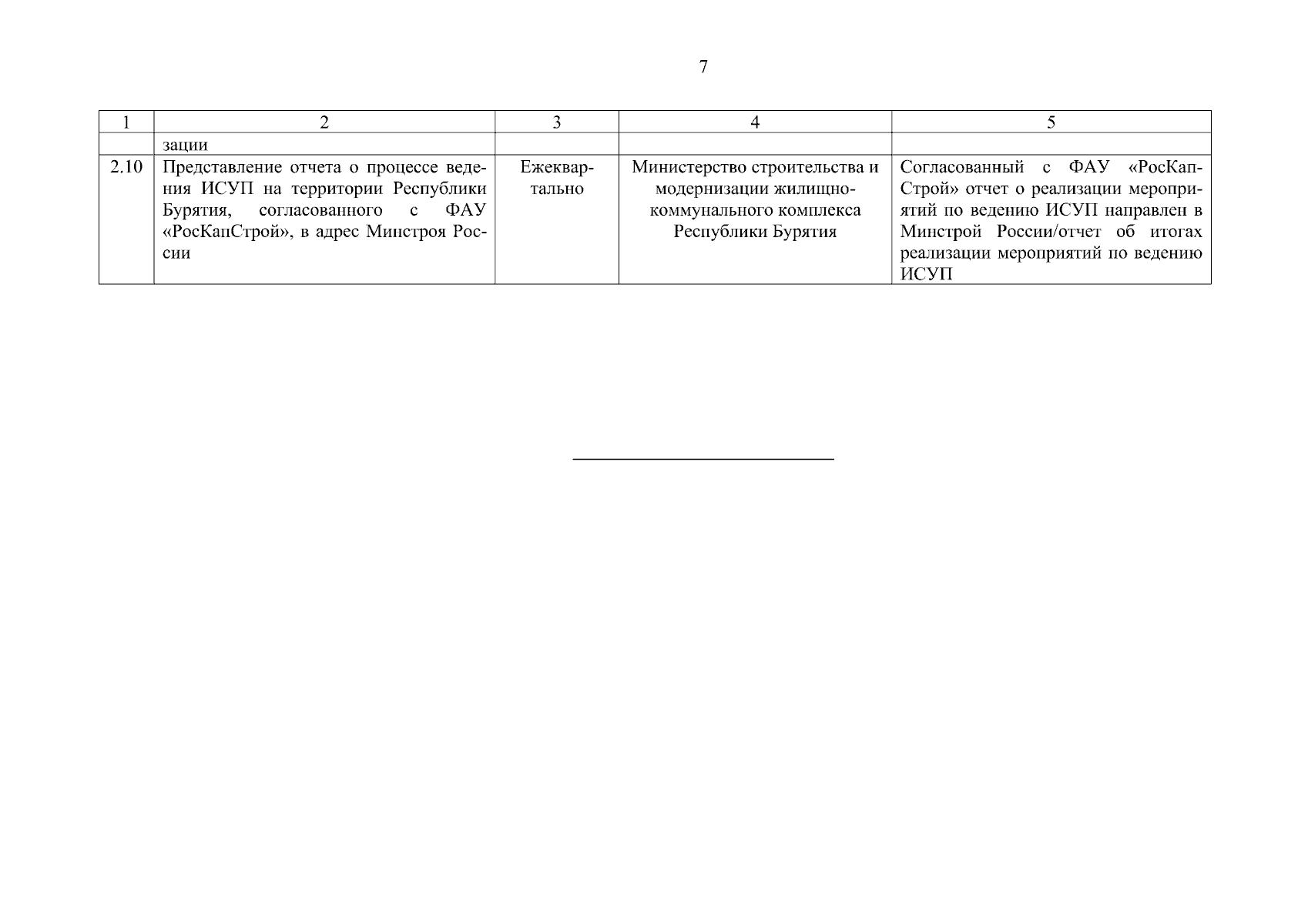 7

| 1 | 2 | 3 | 4 | 5 |
|---|---|---|---|---|
| | зации | | | |
| 2.10 | Представление отчета о процессе ведения ИСУП на территории Республики Бурятия, согласованного с ФАУ «РосКапСтрой», в адрес Минстроя России | Ежеквартально | Министерство строительства и модернизации жилищно-коммунального комплекса Республики Бурятия | Согласованный с ФАУ «РосКапСтрой» отчет о реализации мероприятий по ведению ИСУП направлен в Минстрой России/отчет об итогах реализации мероприятий по ведению ИСУП |